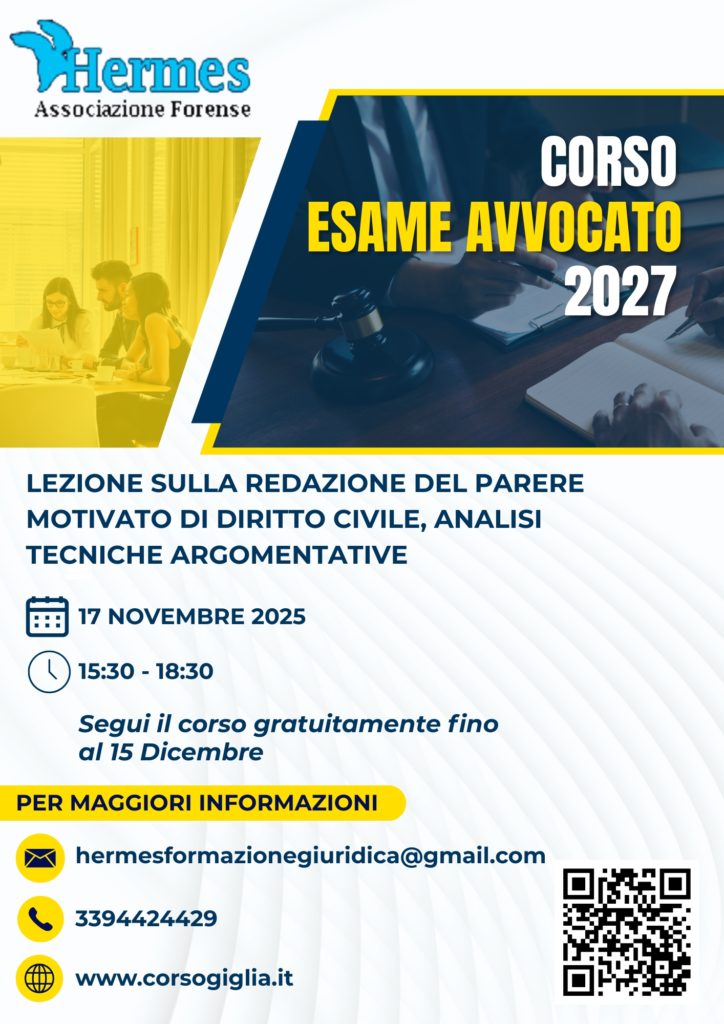 Hermes
Associazione Forense

CORSO
ESAME AVVOCATO
2027

LEZIONE SULLA REDAZIONE DEL PARERE MOTIVATO DI DIRITTO CIVILE, ANALISI TECNICHE ARGOMENTATIVE

17 NOVEMBRE 2025

15:30 - 18:30

Segui il corso gratuitamente fino al 15 Dicembre

PER MAGGIORI INFORMAZIONI

hermesformazionegiuridica@gmail.com

3394424429

www.corsogiglia.it